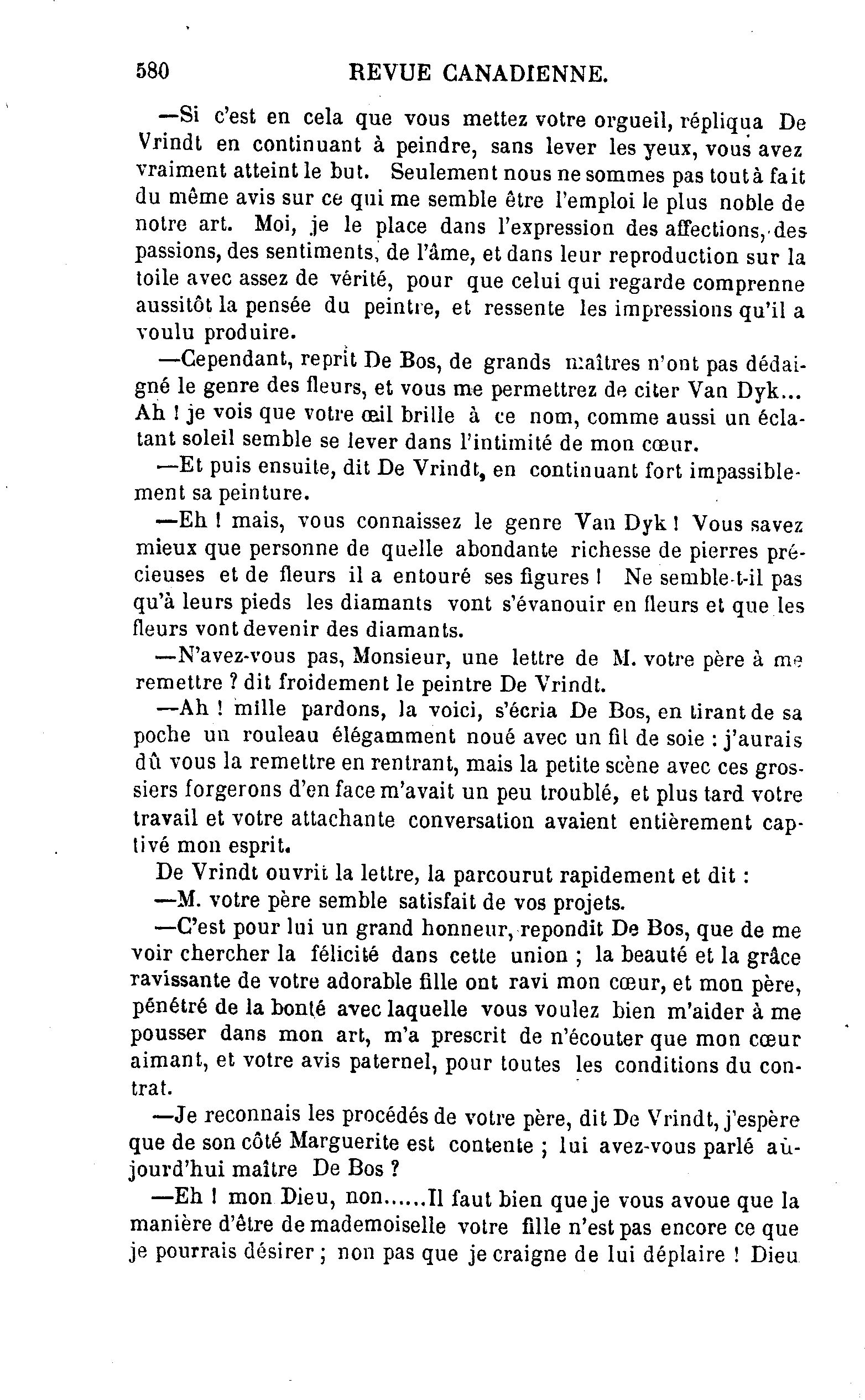 580 REVUE CANADIENNE.

—Si c'est en cela que vous mettez votre orgueil, répliqua De Vrindt en continuant à peindre, sans lever les yeux, vous avez vraiment atteint le but. Seulement nous ne sommes pas tout à fait du même avis sur ce qui me semble être l'emploi le plus noble de notre art. Moi, je le place dans l'expression des affections, des passions, des sentiments, de l'âme, et dans leur reproduction sur la toile avec assez de vérité, pour que celui qui regarde comprenne aussitôt la pensée du peintre, et ressente les impressions qu'il a voulu produire.

—Cependant, reprit De Bos, de grands maîtres n'ont pas dédaigné le genre des fleurs, et vous me permettrez de citer Van Dyk... Ah ! je vois que votre œil brille à ce nom, comme aussi un éclatant soleil semble se lever dans l'intimité de mon cœur.

—Et puis ensuite, dit De Vrindt, en continuant fort impassiblement sa peinture.

—Eh ! mais, vous connaissez le genre Van Dyk ! Vous savez mieux que personne de quelle abondante richesse de pierres précieuses et de fleurs il a entouré ses figures ! Ne semble-t-il pas qu'à leurs pieds les diamants vont s'évanouir en fleurs et que les fleurs vont devenir des diamants.

—N'avez-vous pas, Monsieur, une lettre de M. votre père à me remettre ? dit froidement le peintre De Vrindt.

—Ah ! mille pardons, la voici, s'écria De Bos, en tirant de sa poche un rouleau élégamment noué avec un fil de soie : j'aurais dû vous la remettre en rentrant, mais la petite scène avec ces grossiers forgerons d'en face m'avait un peu troublé, et plus tard votre travail et votre attachante conversation avaient entièrement captivé mon esprit.

De Vrindt ouvrit la lettre, la parcourut rapidement et dit :

—M. votre père semble satisfait de vos projets.

—C'est pour lui un grand honneur, repondit De Bos, que de me voir chercher la félicité dans cette union ; la beauté et la grâce ravissante de votre adorable fille ont ravi mon cœur, et mon père, pénétré de la bonté avec laquelle vous voulez bien m'aider à me pousser dans mon art, m'a prescrit de n'écouter que mon cœur aimant, et votre avis paternel, pour toutes les conditions du contrat.

—Je reconnais les procédés de votre père, dit De Vrindt, j'espère que de son côté Marguerite est contente ; lui avez-vous parlé aujourd'hui maître De Bos ?

—Eh ! mon Dieu, non......Il faut bien que je vous avoue que la manière d'être de mademoiselle votre fille n'est pas encore ce que je pourrais désirer ; non pas que je craigne de lui déplaire ! Dieu